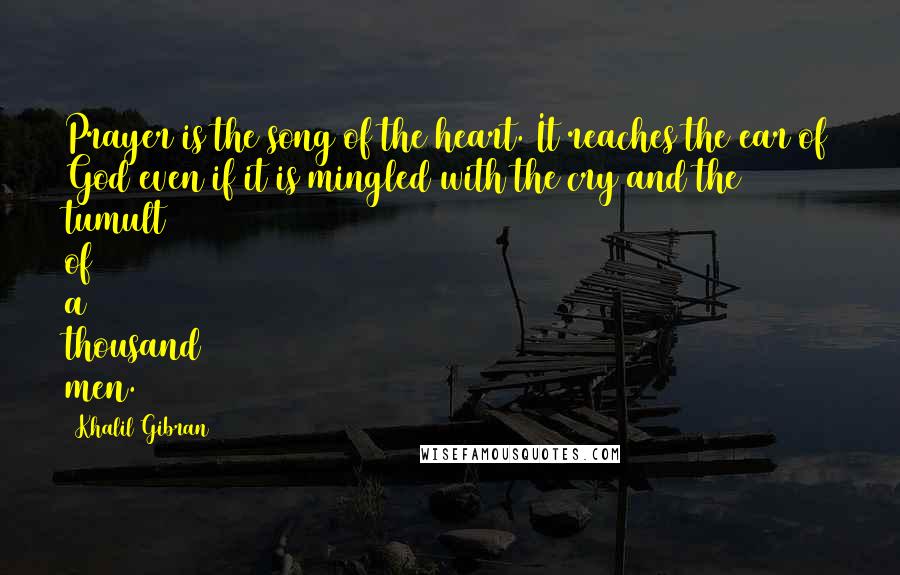 Prayer is the song of the heart. It reaches the ear of God even if it is mingled with the cry and the tumult of a thousand men.

Khalil Gibran

WISEFAMOUSQUOTES.COM